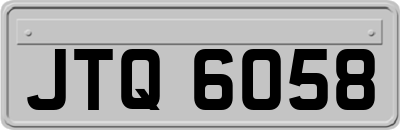 JTQ 6058